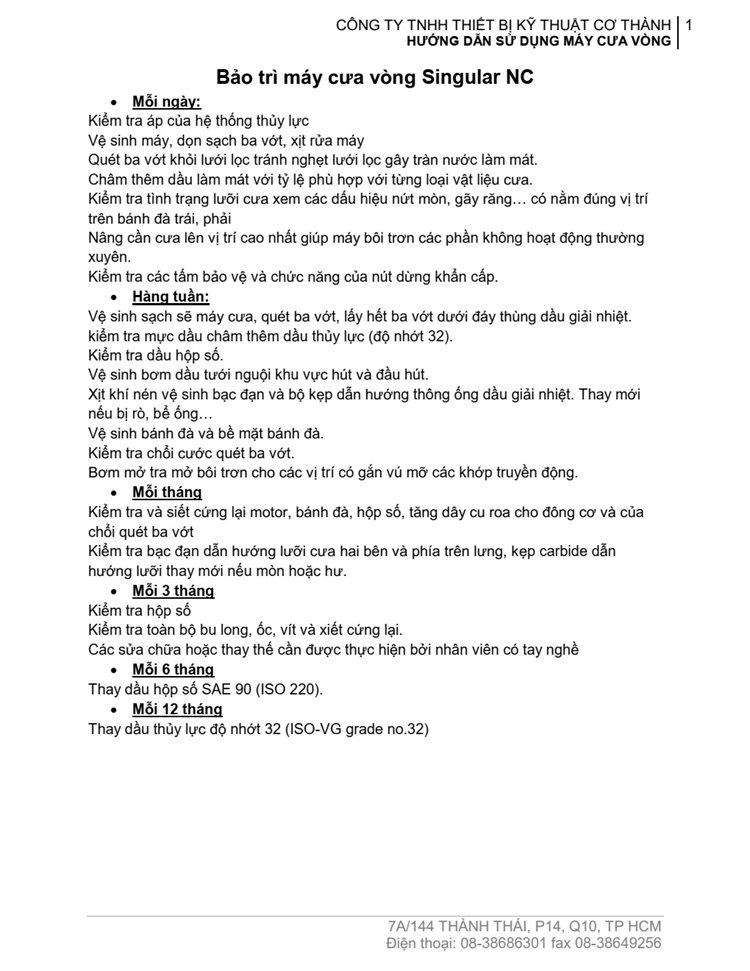 CÔNG TY TNHH THIẾT BỊ KỸ THUẬT CƠ THÀNH | 1
HƯỚNG DẪN SỬ DỤNG MÁY CƯA VÒNG

Bảo trì máy cưa vòng Singular NC

• Mỗi ngày:
Kiểm tra áp của hệ thống thủy lực
Vệ sinh máy, dọn sạch ba vớt, xịt rửa máy
Quét ba vớt khỏi lưới lọc tránh nghẹt lưới lọc gây tràn nước làm mát.
Châm thêm dầu làm mát với tỷ lệ phù hợp với từng loại vật liệu cưa.
Kiểm tra tình trạng lưỡi cưa xem các dấu hiệu nứt mòn, gãy răng… có nằm đúng vị trí trên bánh đà trái, phải
Nâng cần cưa lên vị trí cao nhất giúp máy bôi trơn các phần không hoạt động thường xuyên.
Kiểm tra các tấm bảo vệ và chức năng của nút dừng khẩn cấp.

• Hàng tuần:
Vệ sinh sạch sẽ máy cưa, quét ba vớt, lấy hết ba vớt dưới đáy thùng dầu giải nhiệt.
kiểm tra mực dầu châm thêm dầu thủy lực (độ nhớt 32).
Kiểm tra dầu hộp số.
Vệ sinh bơm dầu tưới nguội khu vực hút và đầu hút.
Xịt khí nén vệ sinh bạc đạn và bộ kẹp dẫn hướng thông ống dầu giải nhiệt. Thay mới nếu bị rò, bể ống…
Vệ sinh bánh đà và bề mặt bánh đà.
Kiểm tra chổi cước quét ba vớt.
Bơm mở tra mở bôi trơn cho các vị trí có gắn vú mỡ các khớp truyền động.

• Mỗi tháng
Kiểm tra và siết cứng lại motor, bánh đà, hộp số, tăng dây cu roa cho đông cơ và của chổi quét ba vớt
Kiểm tra bạc đạn dẫn hướng lưỡi cưa hai bên và phía trên lưng, kẹp carbide dẫn hướng lưỡi thay mới nếu mòn hoặc hư.

• Mỗi 3 tháng
Kiểm tra hộp số
Kiểm tra toàn bộ bu long, ốc, vít và xiết cứng lại.
Các sửa chữa hoặc thay thế cần được thực hiện bởi nhân viên có tay nghề

• Mỗi 6 tháng
Thay dầu hộp số SAE 90 (ISO 220).

• Mỗi 12 tháng
Thay dầu thủy lực độ nhớt 32 (ISO-VG grade no.32)

7A/144 THÀNH THÁI, P14, Q10, TP HCM
Điện thoại: 08-38686301 fax 08-38649256